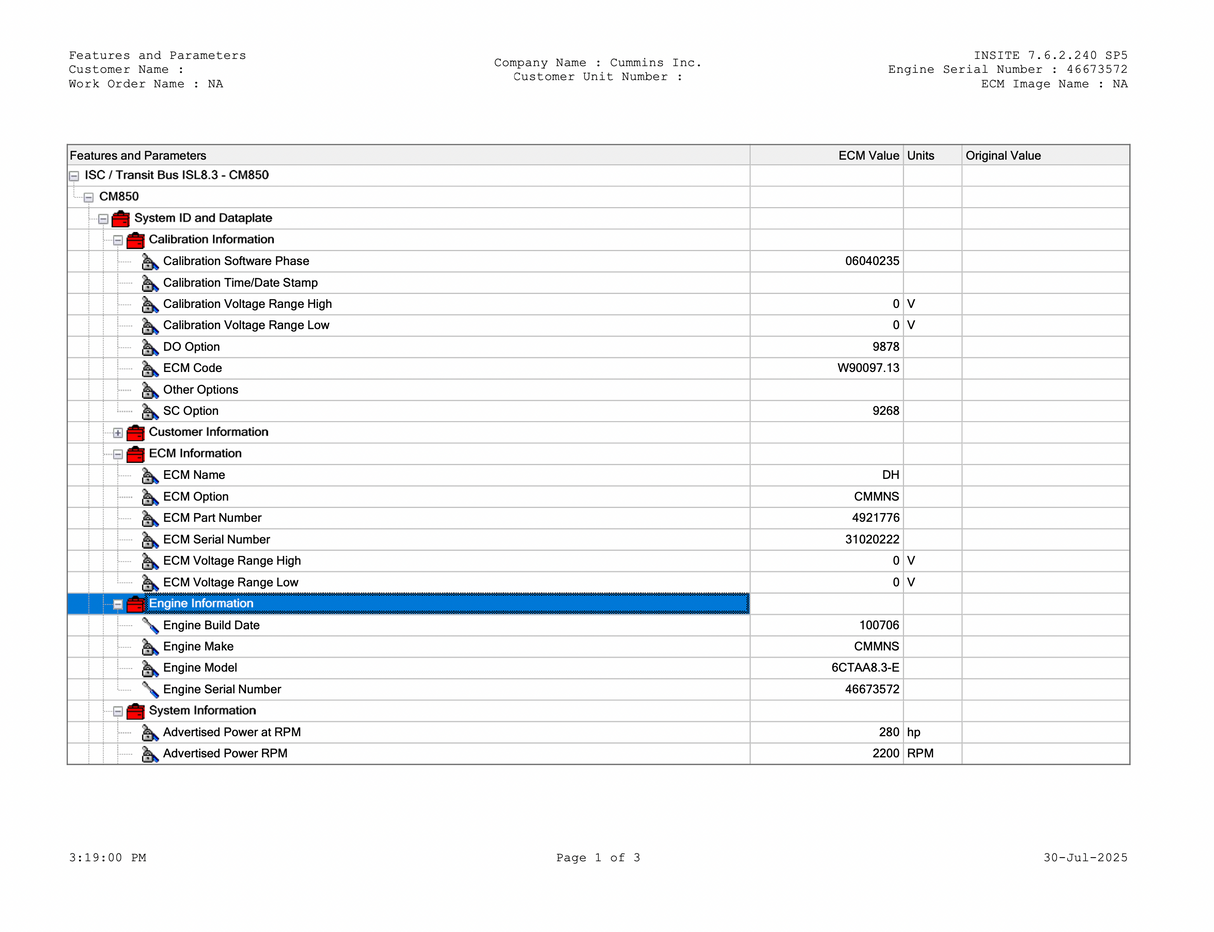 Features and Parameters
Customer Name :
Work Order Name : NA

Company Name : Cummins Inc.
Customer Unit Number :

INSITE 7.6.2.240 SP5
Engine Serial Number : 46673572
ECM Image Name : NA

| Features and Parameters | ECM Value | Units | Original Value |
|---|---|---|---|
| ISC / Transit Bus ISL8.3 - CM850 | | | |
| CM850 | | | |
| System ID and Dataplate | | | |
| Calibration Information | | | |
| Calibration Software Phase | 06040235 | | |
| Calibration Time/Date Stamp | | | |
| Calibration Voltage Range High | 0 | V | |
| Calibration Voltage Range Low | 0 | V | |
| DO Option | 9878 | | |
| ECM Code | W90097.13 | | |
| Other Options | | | |
| SC Option | 9268 | | |
| Customer Information | | | |
| ECM Information | | | |
| ECM Name | DH | | |
| ECM Option | CMMNS | | |
| ECM Part Number | 4921776 | | |
| ECM Serial Number | 31020222 | | |
| ECM Voltage Range High | 0 | V | |
| ECM Voltage Range Low | 0 | V | |
| Engine Information | | | |
| Engine Build Date | 100706 | | |
| Engine Make | CMMNS | | |
| Engine Model | 6CTAA8.3-E | | |
| Engine Serial Number | 46673572 | | |
| System Information | | | |
| Advertised Power at RPM | 280 | hp | |
| Advertised Power RPM | 2200 | RPM | |

3:19:00 PM
Page 1 of 3
30-Jul-2025